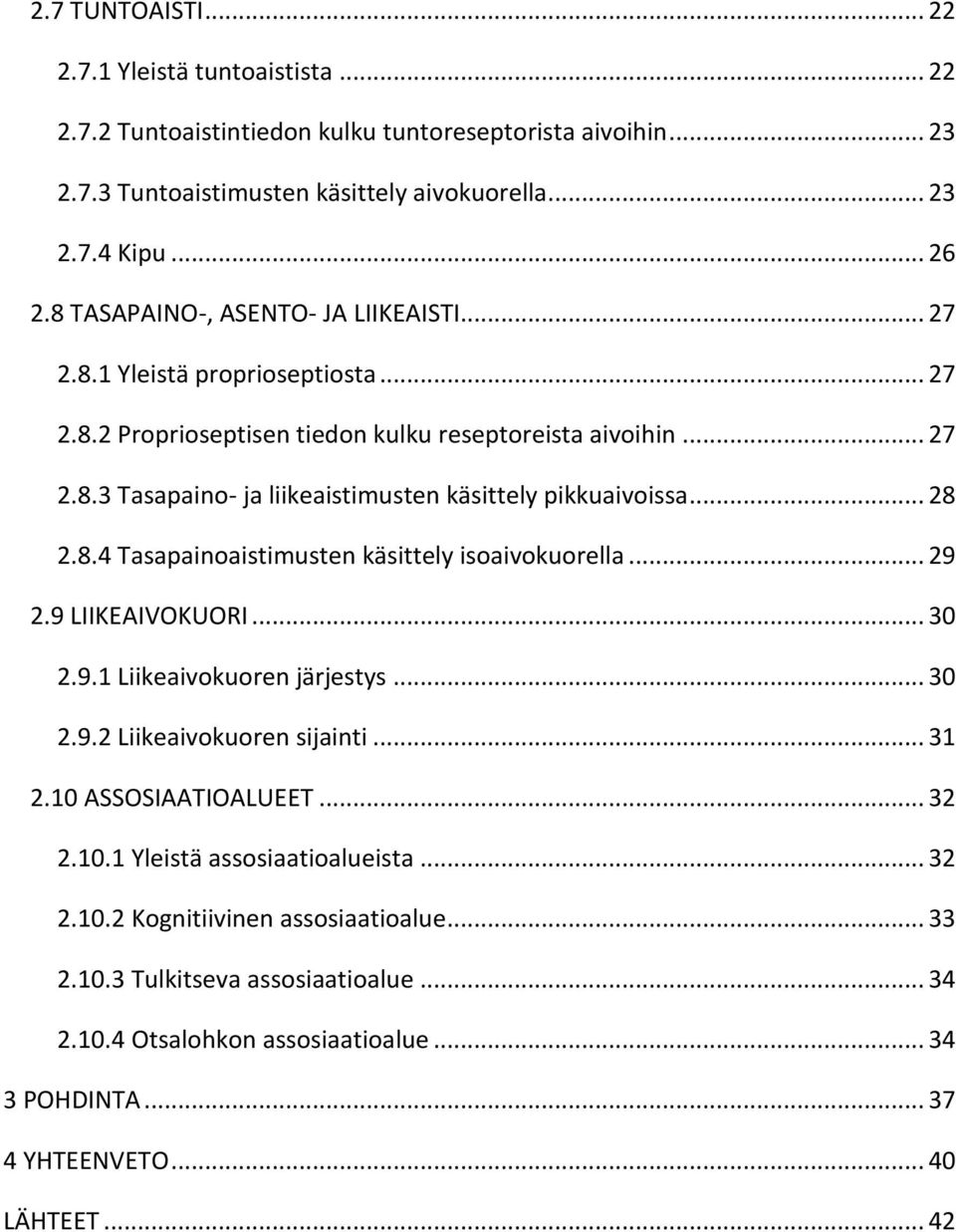 2.7 TUNTOAISTI ... 22

2.7.1 Yleistä tuntoaistista ... 22

2.7.2 Tuntoaistintiedon kulku tuntoreseptorista aivoihin ... 23

2.7.3 Tuntoaistimusten käsittely aivokuorella ... 23

2.7.4 Kipu ... 26

2.8 TASAPAINO-, ASENTO- JA LIIKEAISTI ... 27

2.8.1 Yleistä proprioseptiosta ... 27

2.8.2 Proprioseptisen tiedon kulku reseptoreista aivoihin ... 27

2.8.3 Tasapaino- ja liikeaistimusten käsittely pikkuaivoissa ... 28

2.8.4 Tasapainoaistimusten käsittely isoaivokuorella ... 29

2.9 LIIKEAIVOKUORI ... 30

2.9.1 Liikeaivokuoren järjestys ... 30

2.9.2 Liikeaivokuoren sijainti ... 31

2.10 ASSOSIAATIOALUEET ... 32

2.10.1 Yleistä assosiaatioalueista ... 32

2.10.2 Kognitiivinen assosiaatioalue ... 33

2.10.3 Tulkitseva assosiaatioalue ... 34

2.10.4 Otsalohkon assosiaatioalue ... 34

3 POHDINTA ... 37

4 YHTEENVETO ... 40

LÄHTEET ... 42